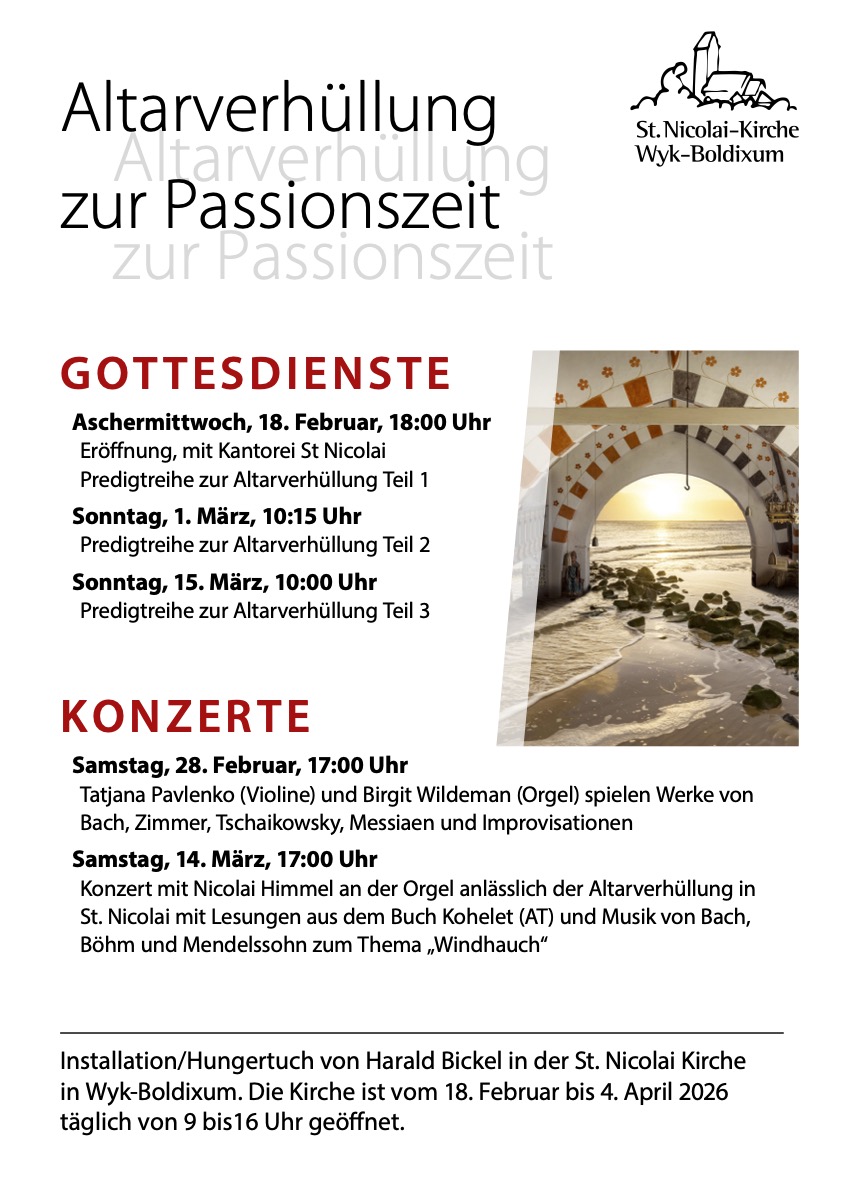 Altarverhüllung
Altarverhüllung
zur Passionszeit
zur Passionszeit

St. Nicolai-Kirche
Wyk-Boldixum

GOTTESDIENSTE

Aschermittwoch, 18. Februar, 18:00 Uhr
Eröffnung, mit Kantorei St Nicolai
Predigtreihe zur Altarverhüllung Teil 1

Sonntag, 1. März, 10:15 Uhr
Predigtreihe zur Altarverhüllung Teil 2

Sonntag, 15. März, 10:00 Uhr
Predigtreihe zur Altarverhüllung Teil 3

KONZERTE

Samstag, 28. Februar, 17:00 Uhr
Tatjana Pavlenko (Violine) und Birgit Wildeman (Orgel) spielen Werke von Bach, Zimmer, Tschaikowsky, Messiaen und Improvisationen

Samstag, 14. März, 17:00 Uhr
Konzert mit Nicolai Himmel an der Orgel anlässlich der Altarverhüllung in St. Nicolai mit Lesungen aus dem Buch Kohelet (AT) und Musik von Bach, Böhm und Mendelssohn zum Thema „Windhauch“

Installation/Hungertuch von Harald Bickel in der St. Nicolai Kirche in Wyk-Boldixum. Die Kirche ist vom 18. Februar bis 4. April 2026 täglich von 9 bis16 Uhr geöffnet.